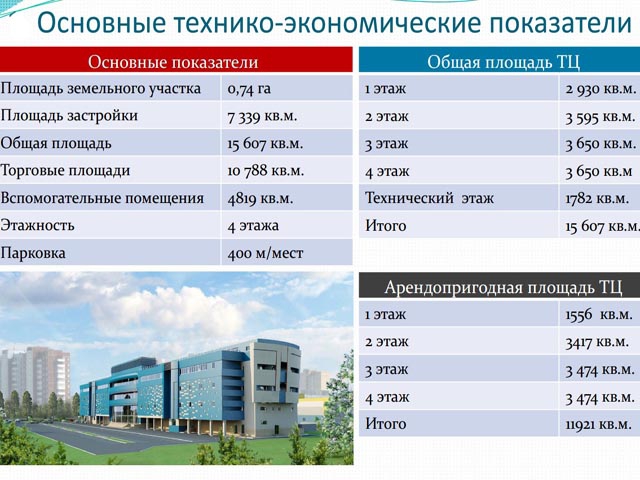 Основные технико-экономические показатели

| Основные показатели | |
|---|---|
| Площадь земельного участка | 0,74 га |
| Площадь застройки | 7 339 кв.м. |
| Общая площадь | 15 607 кв.м. |
| Торговые площади | 10 788 кв.м. |
| Вспомогательные помещения | 4819 кв.м. |
| Этажность | 4 этажа |
| Парковка | 400 м/мест |

| Общая площадь ТЦ | |
|---|---|
| 1 этаж | 2 930 кв.м. |
| 2 этаж | 3 595 кв.м. |
| 3 этаж | 3 650 кв.м. |
| 4 этаж | 3 650 кв.м |
| Технический этаж | 1782 кв.м. |
| Итого | 15 607 кв.м. |

| Арендопригодная площадь ТЦ | |
|---|---|
| 1 этаж | 1556 кв.м. |
| 2 этаж | 3417 кв.м. |
| 3 этаж | 3 474 кв.м. |
| 4 этаж | 3 474 кв.м. |
| Итого | 11921 кв.м. |